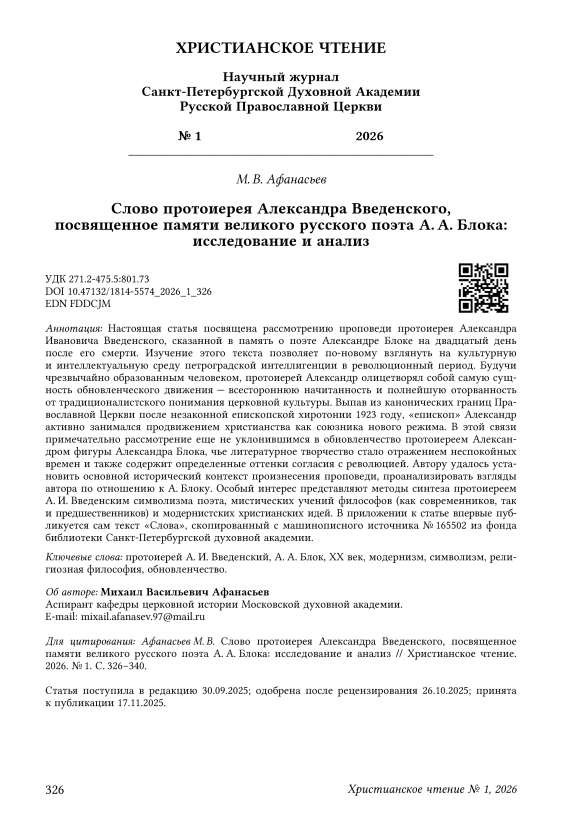 ХРИСТИАНСКОЕ ЧТЕНИЕ

Научный журнал
Санкт-Петербургской Духовной Академии
Русской Православной Церкви

№ 1 2026

М. В. Афанасьев

Слово протоиерея Александра Введенского, посвященное памяти великого русского поэта А. А. Блока: исследование и анализ

УДК 271.2-475.5:801.73
DOI 10.47132/1814-5574_2026_1_326
EDN FDDCJM

Аннотация: Настоящая статья посвящена рассмотрению проповеди протоиерея Александра Ивановича Введенского, сказанной в память о поэте Александре Блоке на двадцатый день после его смерти. Изучение этого текста позволяет по-новому взглянуть на культурную и интеллектуальную среду петроградской интеллигенции в революционный период. Будучи чрезвычайно образованным человеком, протоиерей Александр олицетворял собой самую сущность обновленческого движения — всестороннюю начитанность и полнейшую оторванность от традиционалистского понимания церковной культуры. Выпав из канонических границ Православной Церкви после незаконной епископской хиротонии 1923 году, «епископ» Александр активно занимался продвижением христианства как союзника нового режима. В этой связи примечательно рассмотрение еще не уклонившимся в обновленчество протоиереем Александром фигуры Александра Блока, чье литературное творчество стало отражением неспокойных времен и также содержит определенные оттенки согласия с революцией. Автору удалось установить основной исторический контекст произнесения проповеди, проанализировать взгляды автора по отношению к А. Блоку. Особый интерес представляют методы синтеза протоиереем А. И. Введенским символизма поэта, мистических учений философов (как современников, так и предшественников) и модернистских христианских идей. В приложении к статье впервые публикуется сам текст «Слова», скопированный с машинописного источника № 165502 из фонда библиотеки Санкт-Петербургской духовной академии.

Ключевые слова: протоиерей А. И. Введенский, А. А. Блок, XX век, модернизм, символизм, религиозная философия, обновленчество.

Об авторе: Михаил Васильевич Афанасьев
Аспирант кафедры церковной истории Московской духовной академии.
E-mail: mixail.afanasev.97@mail.ru

Для цитирования: Афанасьев М. В. Слово протоиерея Александра Введенского, посвященное памяти великого русского поэта А. А. Блока: исследование и анализ // Христианское чтение. 2026. № 1. С. 326–340.

Статья поступила в редакцию 30.09.2025; одобрена после рецензирования 26.10.2025; принята к публикации 17.11.2025.

326 Христианское чтение № 1, 2026